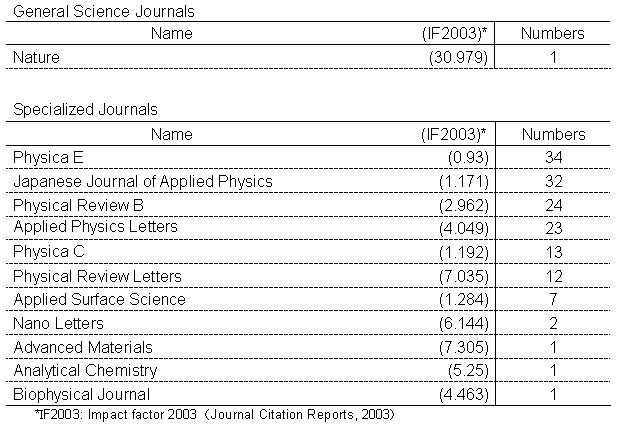 General Science Journals

| Name | (IF2003)* | Numbers |
|---|---|---|
| Nature | (30.979) | 1 |

Specialized Journals

| Name | (IF2003)* | Numbers |
|---|---|---|
| Physica E | (0.93) | 34 |
| Japanese Journal of Applied Physics | (1.171) | 32 |
| Physical Review B | (2.962) | 24 |
| Applied Physics Letters | (4.049) | 23 |
| Physica C | (1.192) | 13 |
| Physical Review Letters | (7.035) | 12 |
| Applied Surface Science | (1.284) | 7 |
| Nano Letters | (6.144) | 2 |
| Advanced Materials | (7.305) | 1 |
| Analytical Chemistry | (5.25) | 1 |
| Biophysical Journal | (4.463) | 1 |

*IF2003: Impact factor 2003 (Journal Citation Reports, 2003)